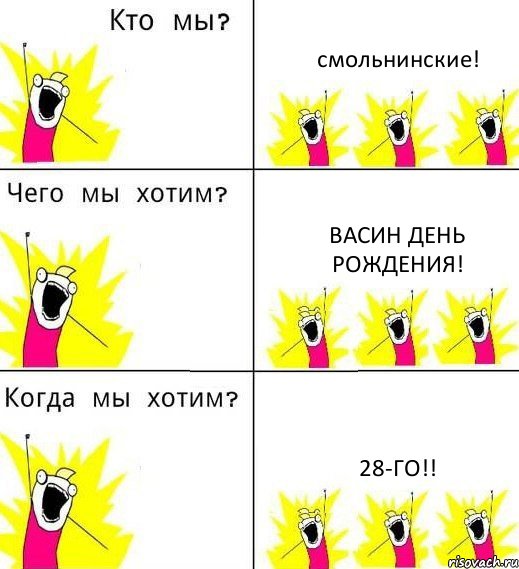 Кто мы?

смольнинские!

Чего мы хотим?

ВАСИН ДЕНЬ РОЖДЕНИЯ!

Когда мы хотим?

28-ГО!!

risovach.ru